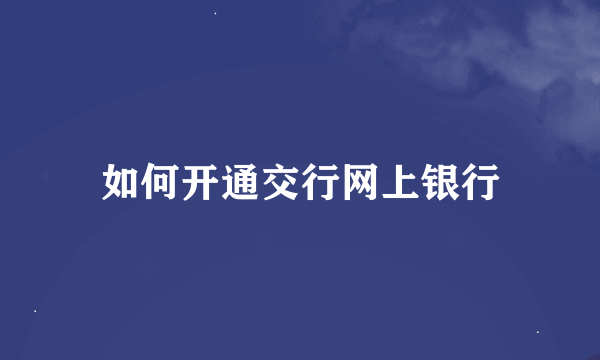 如何开通交行网上银行